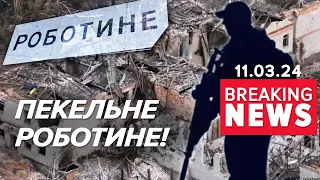 РОБОТИНЕ

ПЕКЕЛЬНЕ РОБОТИНЕ!

11.03.24

BREAKING NEWS